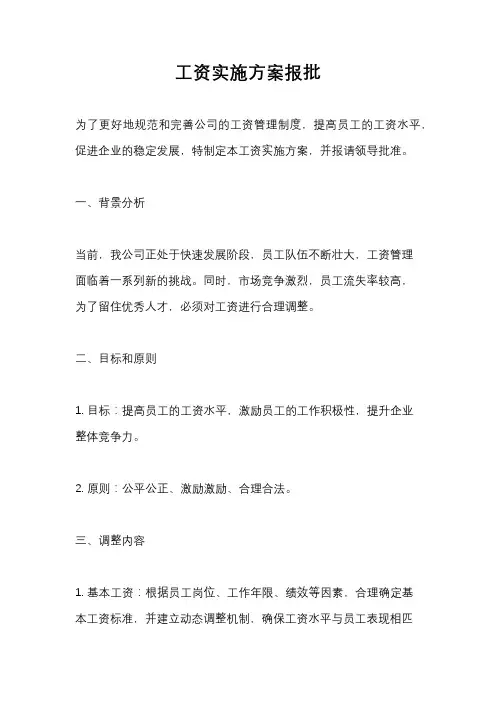 工资实施方案报批

为了更好地规范和完善公司的工资管理制度，提高员工的工资水平，促进企业的稳定发展，特制定本工资实施方案，并报请领导批准。

一、背景分析

当前，我公司正处于快速发展阶段，员工队伍不断壮大，工资管理面临着一系列新的挑战。同时，市场竞争激烈，员工流失率较高，为了留住优秀人才，必须对工资进行合理调整。

二、目标和原则

1. 目标：提高员工的工资水平，激励员工的工作积极性，提升企业整体竞争力。

2. 原则：公平公正、激励激励、合理合法。

三、调整内容

1. 基本工资：根据员工岗位、工作年限、绩效等因素，合理确定基本工资标准，并建立动态调整机制，确保工资水平与员工表现相匹